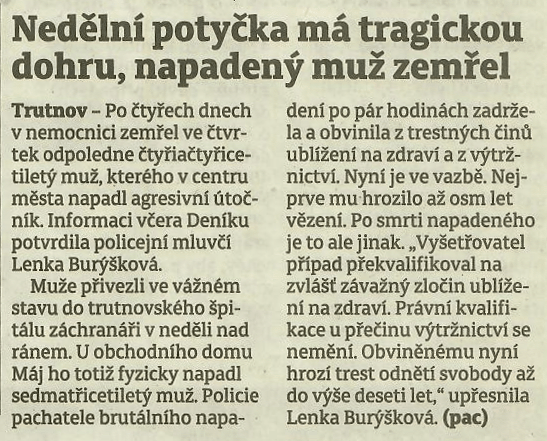 Nedělní potyčka má tragickou dohru, napadený muž zemřel

Trutnov – Po čtyřech dnech v nemocnici zemřel ve čtvrtek odpoledne čtyřiačtyřicetiletý muž, kterého v centru města napadl agresivní útočník. Informaci včera Deníku potvrdila policejní mluvčí Lenka Burýšková.

Muže přivezli ve vážném stavu do trutnovského špitálu záchranáři v neděli nad ránem. U obchodního domu Máj ho totiž fyzicky napadl sedmatřicetiletý muž. Policie pachatele brutálního napadení po pár hodinách zadržela a obvinila z trestných činů ublížení na zdraví a z výtržnictví. Nyní je ve vazbě. Nejprve mu hrozilo až osm let vězení. Po smrti napadeného je to ale jinak. „Vyšetřovatel případ překvalifikoval na zvlášť závažný zločin ublížení na zdraví. Právní kvalifikace u přečinu výtržnictví se nemění. Obviněnému nyní hrozí trest odnětí svobody až do výše deseti let," upřesnila Lenka Burýšková. (pac)